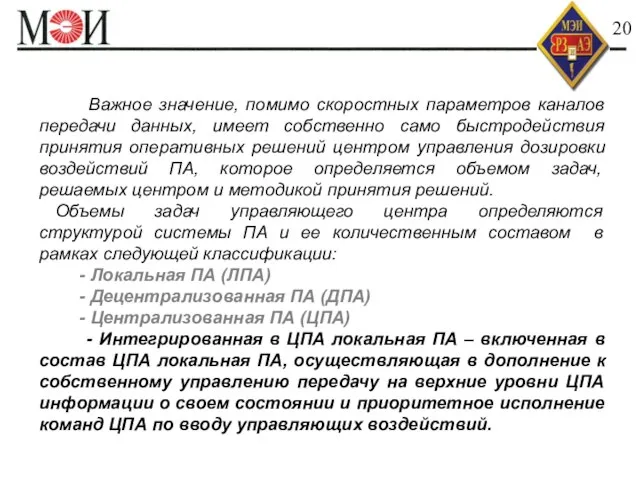 МЭИ

МЭИ
РЗ АЭ

20

Важное значение, помимо скоростных параметров каналов передачи данных, имеет собственно само быстродействия принятия оперативных решений центром управления дозировки воздействий ПА, которое определяется объемом задач, решаемых центром и методикой принятия решений.

Объемы задач управляющего центра определяются структурой системы ПА и ее количественным составом в рамках следующей классификации:

- Локальная ПА (ЛПА)
- Децентрализованная ПА (ДПА)
- Централизованная ПА (ЦПА)

- Интегрированная в ЦПА локальная ПА – включенная в состав ЦПА локальная ПА, осуществляющая в дополнение к собственному управлению передачу на верхние уровни ЦПА информации о своем состоянии и приоритетное исполнение команд ЦПА по вводу управляющих воздействий.